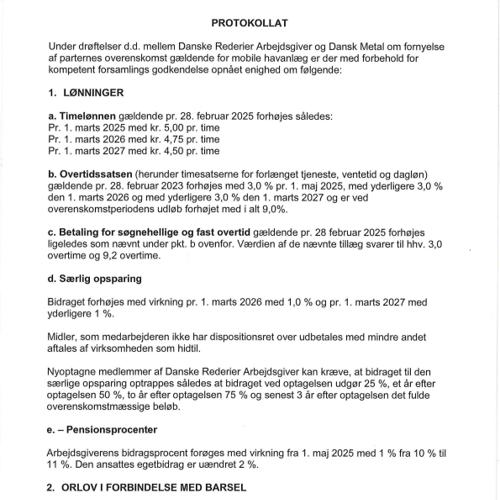 PROTOKOLLAT

Under drøftelser d.d. mellem Danske Rederier Arbejdsgiver og Dansk Metal om fornyelse af parternes overenskomst gældende for mobile havanlæg er der med forbehold for kompetent forsamlings godkendelse opnået enighed om følgende:

1. LØNNINGER

a. Timelønnen gældende pr. 28. februar 2025 forhøjes således:
Pr. 1. marts 2025 med kr. 5,00 pr. time
Pr. 1. marts 2026 med kr. 4,75 pr. time
Pr. 1. marts 2027 med kr. 4,50 pr. time

b. Overtidssatsen (herunder timesatserne for forlænget tjeneste, ventetid og dagløn) gældende pr. 28. februar 2023 forhøjes med 3,0 % pr. 1. maj 2025, med yderligere 3,0 % den 1. marts 2026 og med yderligere 3,0 % den 1. marts 2027 og er ved overenskomstperiodens udløb forhøjet med i alt 9,0%.

c. Betaling for søgnehellige og fast overtid gældende pr. 28 februar 2025 forhøjes ligeledes som nævnt under pkt. b ovenfor. Værdien af de nævnte tillæg svarer til hhv. 3,0 overtime og 9,2 overtime.

d. Særlig opsparing

Bidraget forhøjes med virkning pr. 1. marts 2026 med 1,0 % og pr. 1. marts 2027 med yderligere 1 %.

Midler, som medarbejderen ikke har dispositionsret over udbetales med mindre andet aftales af virksomheden som hidtil.

Nyoptagne medlemmer af Danske Rederier Arbejdsgiver kan kræve, at bidraget til den særlige opsparing optrappes således at bidraget ved optagelsen udgør 25 %, et år efter optagelsen 50 %, to år efter optagelsen 75 % og senest 3 år efter optagelsen det fulde overenskomstmæssige beløb.

e. – Pensionsprocenter

Arbejdsgiverens bidragsprocent forøges med virkning fra 1. maj 2025 med 1 % fra 10 % til 11 %. Den ansattes egetbidrag er uændret 2 %.

2. ORLOV I FORBINDELSE MED BARSEL